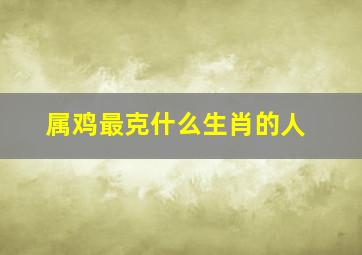 属鸡最克什么生肖的人